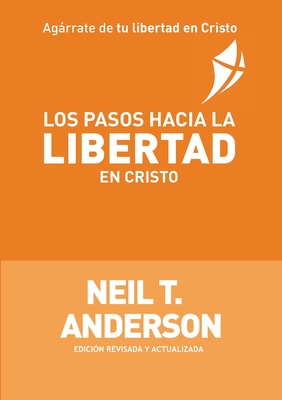 Agárrate de tu libertad en Cristo

LOS PASOS HACIA LA
LIBERTAD
EN CRISTO

NEIL T.
ANDERSON

EDICIÓN REVISADA Y ACTUALIZADA